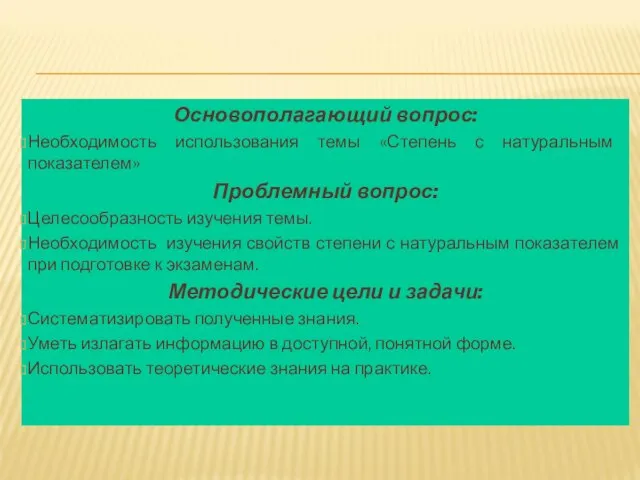 Основополагающий вопрос:

Необходимость использования темы «Степень с натуральным показателем»

Проблемный вопрос:

Целесообразность изучения темы.

Необходимость изучения свойств степени с натуральным показателем при подготовке к экзаменам.

Методические цели и задачи:

Систематизировать полученные знания.

Уметь излагать информацию в доступной, понятной форме.

Использовать теоретические знания на практике.